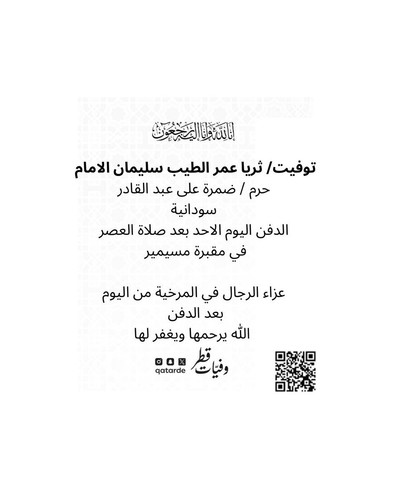 إنا لله وإنا إليه راجعون

توفيت/ ثريا عمر الطيب سليمان الامام
حرم / ضمرة على عبد القادر
سودانية
الدفن اليوم الاحد بعد صلاة العصر
في مقبرة مسيمير

عزاء الرجال في المرخية من اليوم
بعد الدفن
الله يرحمها ويغفر لها

وفيات قطر
qatarde